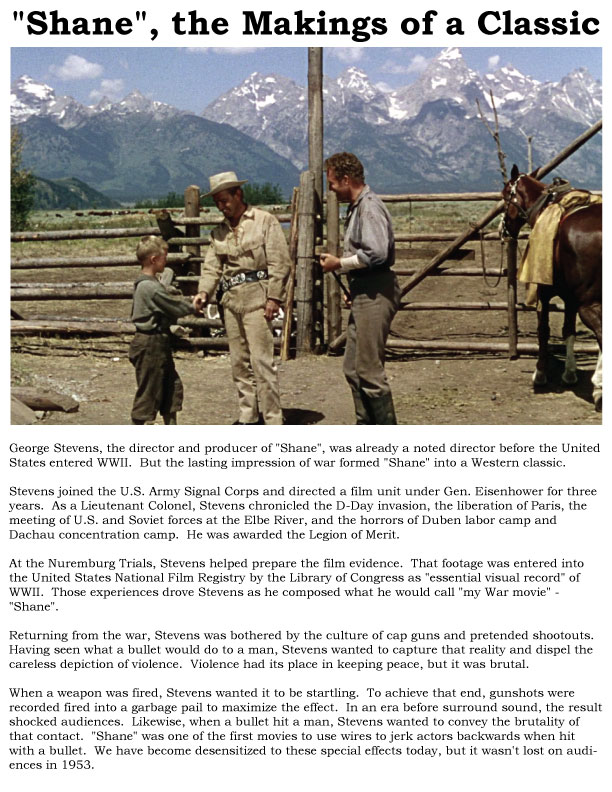 "Shane", the Makings of a Classic

George Stevens, the director and producer of "Shane", was already a noted director before the United States entered WWII. But the lasting impression of war formed "Shane" into a Western classic.

Stevens joined the U.S. Army Signal Corps and directed a film unit under Gen. Eisenhower for three years. As a Lieutenant Colonel, Stevens chronicled the D-Day invasion, the liberation of Paris, the meeting of U.S. and Soviet forces at the Elbe River, and the horrors of Duben labor camp and Dachau concentration camp. He was awarded the Legion of Merit.

At the Nuremburg Trials, Stevens helped prepare the film evidence. That footage was entered into the United States National Film Registry by the Library of Congress as "essential visual record" of WWII. Those experiences drove Stevens as he composed what he would call "my War movie" - "Shane".

Returning from the war, Stevens was bothered by the culture of cap guns and pretended shootouts. Having seen what a bullet would do to a man, Stevens wanted to capture that reality and dispel the careless depiction of violence. Violence had its place in keeping peace, but it was brutal.

When a weapon was fired, Stevens wanted it to be startling. To achieve that end, gunshots were recorded fired into a garbage pail to maximize the effect. In an era before surround sound, the result shocked audiences. Likewise, when a bullet hit a man, Stevens wanted to convey the brutality of that contact. "Shane" was one of the first movies to use wires to jerk actors backwards when hit with a bullet. We have become desensitized to these special effects today, but it wasn't lost on audiences in 1953.